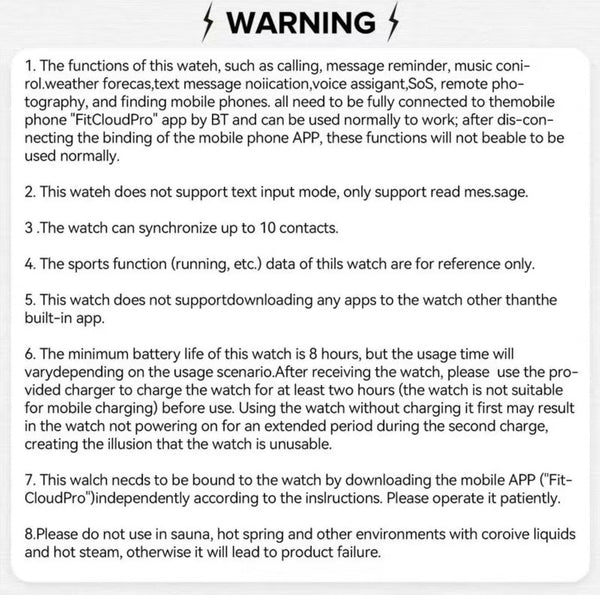 WARNING

1. The functions of this wateh, such as calling, message reminder, music conirol.weather forecas,text message noiication,voice assigant,SoS, remote photography, and finding mobile phones. all need to be fully connected to themobile phone "FitCloudPro" app by BT and can be used normally to work; after dis-connecting the binding of the mobile phone APP, these functions will not beable to be used normally.

2. This wateh does not support text input mode, only support read mes.sage.

3 .The watch can synchronize up to 10 contacts.

4. The sports function (running, etc.) data of thils watch are for reference only.

5. This watch does not supportdownloading any apps to the watch other thanthe built-in app.

6. The minimum battery life of this watch is 8 hours, but the usage time will varydepending on the usage scenario.After receiving the watch, please use the provided charger to charge the watch for at least two hours (the watch is not suitable for mobile charging) before use. Using the watch without charging it first may result in the watch not powering on for an extended period during the second charge, creating the illusion that the watch is unusable.

7. This walch necds to be bound to the watch by downloading the mobile APP ("FitCloudPro")independently according to the inslructions. Please operate it patiently.

8.Please do not use in sauna, hot spring and other environments with coroive liquids and hot steam, otherwise it will lead to product failure.